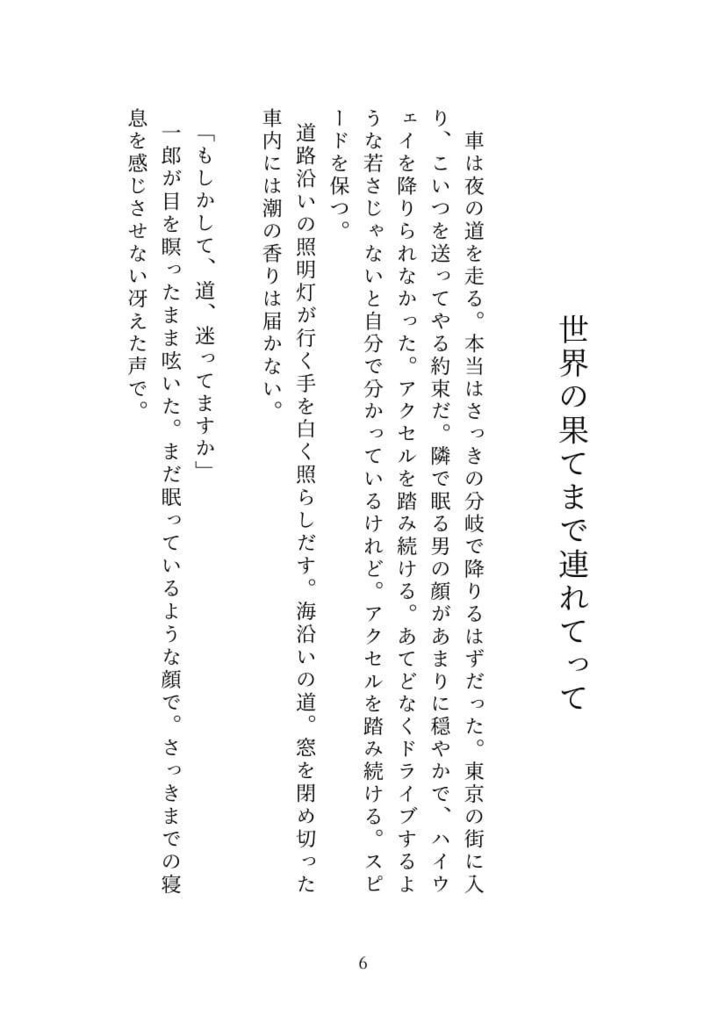 世界の果てまで連れてって

車は夜の道を走る。本当はさっきの分岐で降りるはずだった。東京の街に入り、こいつを送ってやる約束だ。隣で眠る男の顔があまりに穏やかで、ハイウェイを降りられなかった。アクセルを踏み続ける。あてどなくドライブするような若さじゃないと自分で分かっているけれど。アクセルを踏み続ける。スピードを保つ。

道路沿いの照明灯が行く手を白く照らしだす。海沿いの道。窓を閉め切った車内には潮の香りは届かない。

「もしかして、道、迷ってますか」

一郎が目を瞑ったまま呟いた。まだ眠っているような顔で。さっきまでの寝息を感じさせない冴えた声で。

6